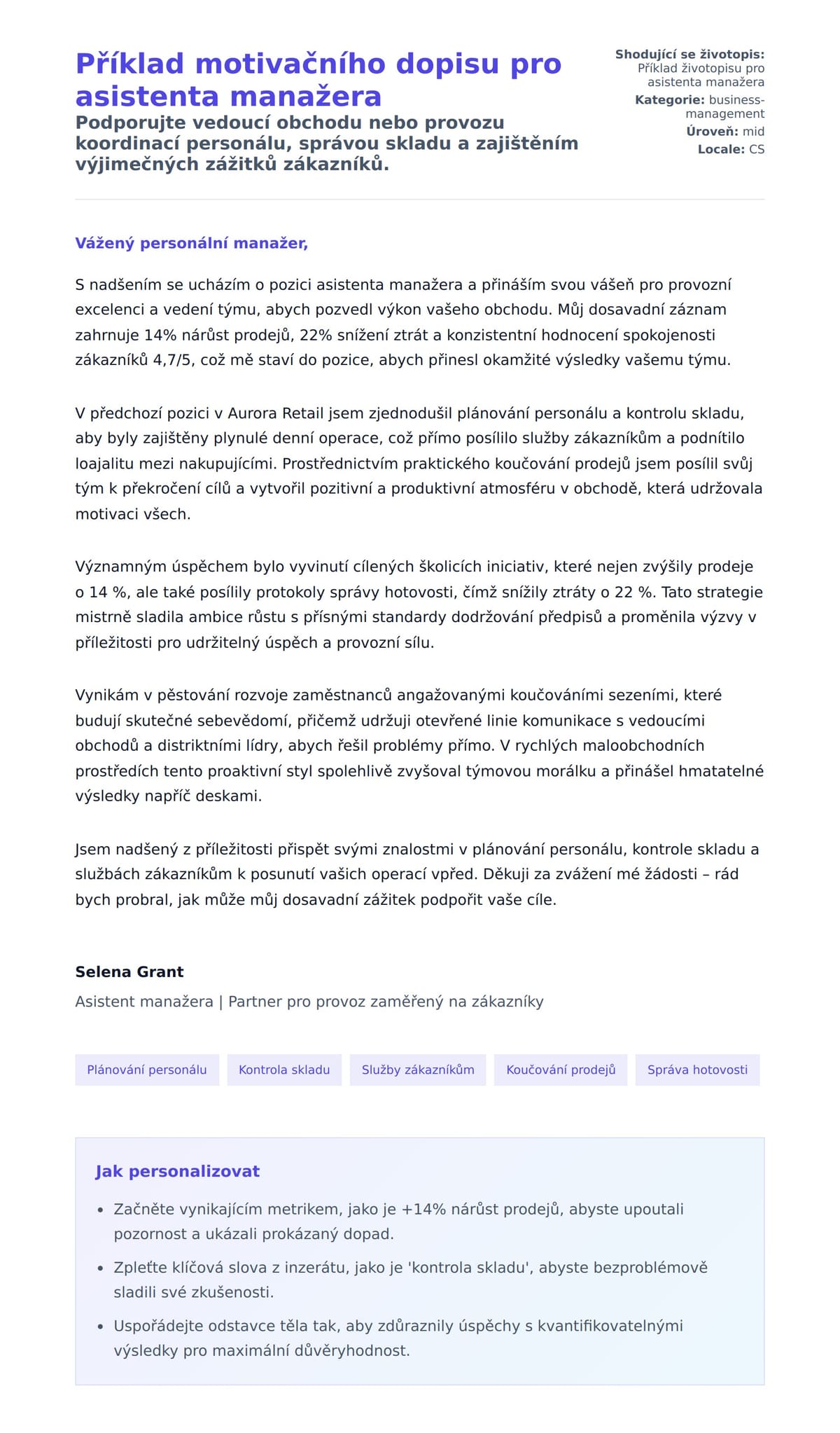 Příklad motivačního dopisu pro asistenta manažera

Podporujte vedoucí obchodu nebo provozu koordinací personálu, správou skladu a zajištěním výjimečných zážitků zákazníků.

Shodující se životopis: Příklad životopisu pro asistenta manažera
Kategorie: business-management
Úroveň: mid
Locale: CS

Vážený personální manažer,

S nadšením se ucházím o pozici asistenta manažera a přináším svou vášeň pro provozní excelenci a vedení týmu, abych pozvedl výkon vašeho obchodu. Můj dosavadní záznam zahrnuje 14% nárůst prodejů, 22% snížení ztrát a konzistentní hodnocení spokojenosti zákazníků 4,7/5, což mě staví do pozice, abych přinesl okamžité výsledky vašemu týmu.

V předchozí pozici v Aurora Retail jsem zjednodušil plánování personálu a kontrolu skladu, aby byly zajištěny plynulé denní operace, což přímo posílilo služby zákazníkům a podnítilo loajalitu mezi nakupujícími. Prostřednictvím praktického koučování prodejů jsem posílil svůj tým k překročení cílů a vytvořil pozitivní a produktivní atmosféru v obchodě, která udržovala motivaci všech.

Významným úspěchem bylo vyvinutí cílených školicích iniciativ, které nejen zvýšily prodeje o 14 %, ale také posílily protokoly správy hotovosti, čímž snížily ztráty o 22 %. Tato strategie mistrně sladila ambice růstu s přísnými standardy dodržování předpisů a proměnila výzvy v příležitosti pro udržitelný úspěch a provozní sílu.

Vynikám v pěstování rozvoje zaměstnanců angažovanými koučováními sezeními, které budují skutečné sebevědomí, přičemž udržuji otevřené linie komunikace s vedoucími obchodů a distriktními lídry, abych řešil problémy přímo. V rychlých maloobchodních prostředích tento proaktivní styl spolehlivě zvyšoval týmovou morálku a přinášel hmatatelné výsledky napříč deskami.

Jsem nadšený z příležitosti přispět svými znalostmi v plánování personálu, kontrole skladu a službách zákazníkům k posunutí vašich operací vpřed. Děkuji za zvážení mé žádosti – rád bych probral, jak může můj dosavadní zážitek podpořit vaše cíle.

Selena Grant
Asistent manažera | Partner pro provoz zaměřený na zákazníky

Plánování personálu
Kontrola skladu
Služby zákazníkům
Koučování prodejů
Správa hotovosti

Jak personalizovat
• Začněte vynikajícím metrikem, jako je +14% nárůst prodejů, abyste upoutali pozornost a ukázali prokázaný dopad.
• Zpleťte klíčová slova z inzerátu, jako je 'kontrola skladu', abyste bezproblémově sladili své zkušenosti.
• Uspořádejte odstavce těla tak, aby zdůraznily úspěchy s kvantifikovatelnými výsledky pro maximální důvěryhodnost.